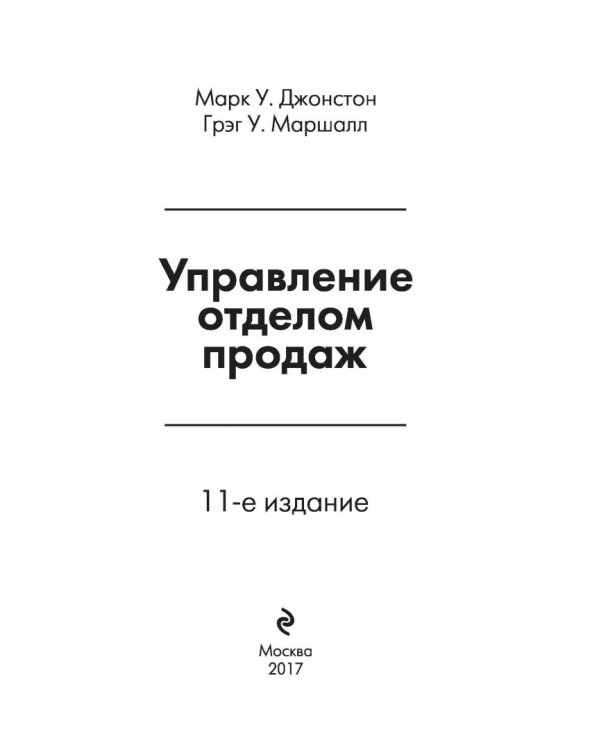 Марк У. Джонстон
Грэг У. Маршалл

Управление отделом продаж

11-е издание

Москва
2017